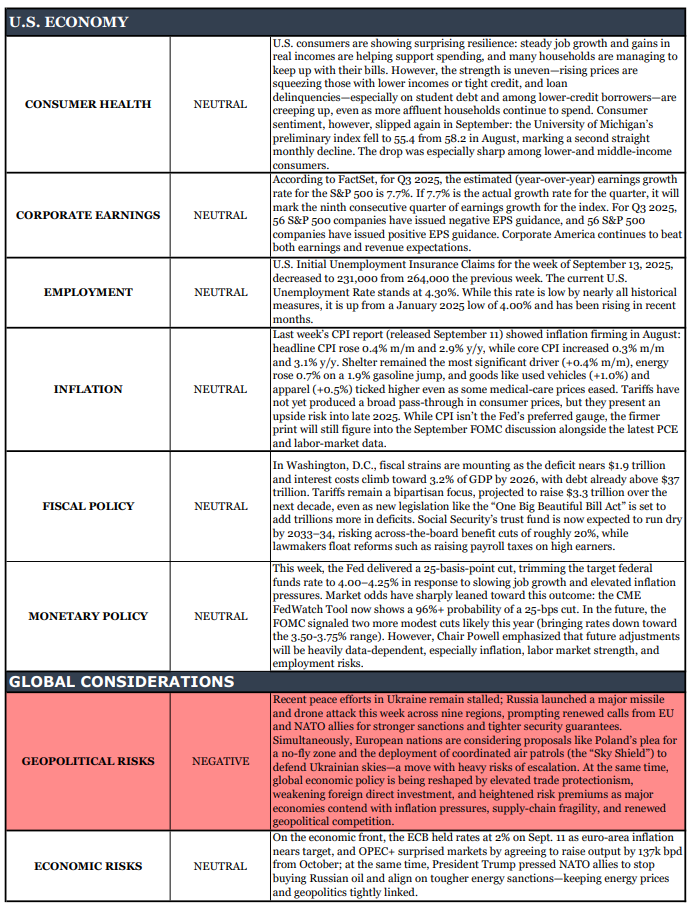 U.S. ECONOMY

| | | |
|---|---|---|
| CONSUMER HEALTH | NEUTRAL | U.S. consumers are showing surprising resilience: steady job growth and gains in real incomes are helping support spending, and many households are managing to keep up with their bills. However, the strength is uneven—rising prices are squeezing those with lower incomes or tight credit, and loan delinquencies—especially on student debt and among lower-credit borrowers—are creeping up, even as more affluent households continue to spend. Consumer sentiment, however, slipped again in September: the University of Michigan's preliminary index fell to 55.4 from 58.2 in August, marking a second straight monthly decline. The drop was especially sharp among lower-and middle-income consumers. |
| CORPORATE EARNINGS | NEUTRAL | According to FactSet, for Q3 2025, the estimated (year-over-year) earnings growth rate for the S&P 500 is 7.7%. If 7.7% is the actual growth rate for the quarter, it will mark the ninth consecutive quarter of earnings growth for the index. For Q3 2025, 56 S&P 500 companies have issued negative EPS guidance, and 56 S&P 500 companies have issued positive EPS guidance. Corporate America continues to beat both earnings and revenue expectations. |
| EMPLOYMENT | NEUTRAL | U.S. Initial Unemployment Insurance Claims for the week of September 13, 2025, decreased to 231,000 from 264,000 the previous week. The current U.S. Unemployment Rate stands at 4.30%. While this rate is low by nearly all historical measures, it is up from a January 2025 low of 4.00% and has been rising in recent months. |
| INFLATION | NEUTRAL | Last week's CPI report (released September 11) showed inflation firming in August: headline CPI rose 0.4% m/m and 2.9% y/y, while core CPI increased 0.3% m/m and 3.1% y/y. Shelter remained the most significant driver (+0.4% m/m), energy rose 0.7% on a 1.9% gasoline jump, and goods like used vehicles (+1.0%) and apparel (+0.5%) ticked higher even as some medical-care prices eased. Tariffs have not yet produced a broad pass-through in consumer prices, but they present an upside risk into late 2025. While CPI isn't the Fed's preferred gauge, the firmer print will still figure into the September FOMC discussion alongside the latest PCE and labor-market data. |
| FISCAL POLICY | NEUTRAL | In Washington, D.C., fiscal strains are mounting as the deficit nears $1.9 trillion and interest costs climb toward 3.2% of GDP by 2026, with debt already above $37 trillion. Tariffs remain a bipartisan focus, projected to raise $3.3 trillion over the next decade, even as new legislation like the "One Big Beautiful Bill Act" is set to add trillions more in deficits. Social Security's trust fund is now expected to run dry by 2033–34, risking across-the-board benefit cuts of roughly 20%, while lawmakers float reforms such as raising payroll taxes on high earners. |
| MONETARY POLICY | NEUTRAL | This week, the Fed delivered a 25-basis-point cut, trimming the target federal funds rate to 4.00–4.25% in response to slowing job growth and elevated inflation pressures. Market odds have sharply leaned toward this outcome: the CME FedWatch Tool now shows a 96%+ probability of a 25-bps cut. In the future, the FOMC signaled two more modest cuts likely this year (bringing rates down toward the 3.50-3.75% range). However, Chair Powell emphasized that future adjustments will be heavily data-dependent, especially inflation, labor market strength, and employment risks. |

GLOBAL CONSIDERATIONS

| | | |
|---|---|---|
| GEOPOLITICAL RISKS | NEGATIVE | Recent peace efforts in Ukraine remain stalled; Russia launched a major missile and drone attack this week across nine regions, prompting renewed calls from EU and NATO allies for stronger sanctions and tighter security guarantees. Simultaneously, European nations are considering proposals like Poland's plea for a no-fly zone and the deployment of coordinated air patrols (the "Sky Shield") to defend Ukrainian skies—a move with heavy risks of escalation. At the same time, global economic policy is being reshaped by elevated trade protectionism, weakening foreign direct investment, and heightened risk premiums as major economies contend with inflation pressures, supply-chain fragility, and renewed geopolitical competition. |
| ECONOMIC RISKS | NEUTRAL | On the economic front, the ECB held rates at 2% on Sept. 11 as euro-area inflation nears target, and OPEC+ surprised markets by agreeing to raise output by 137k bpd from October; at the same time, President Trump pressed NATO allies to stop buying Russian oil and align on tougher energy sanctions—keeping energy prices and geopolitics tightly linked. |